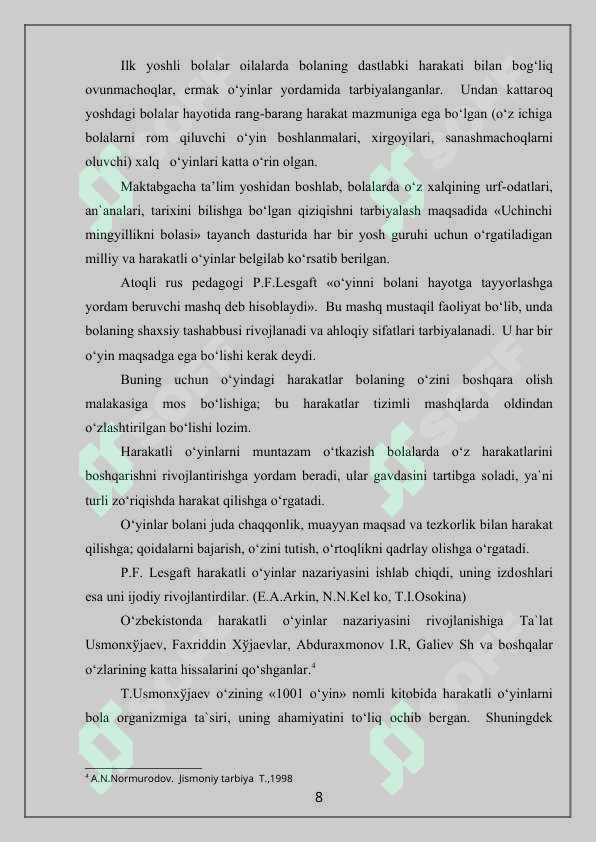 Ilk yoshli bolalar oilalarda bolaning dastlabki harakati bilan bog‘liq ovunmachoqlar, ermak o‘yinlar yordamida tarbiyalanganlar. Undan kattaroq yoshdagi bolalar hayotida rang-barang harakat mazmuniga ega bo‘lgan (o‘z ichiga bolalarni rom qiluvchi o‘yin boshlanmalari, xirgoyilari, sanashmachoqlarni oluvchi) xalq o‘yinlari katta o‘rin olgan.

Maktabgacha ta’lim yoshidan boshlab, bolalarda o‘z xalqining urf-odatlari, an`analari, tarixini bilishga bo‘lgan qiziqishni tarbiyalash maqsadida «Uchinchi mingyillikni bolasi» tayanch dasturida har bir yosh guruhi uchun o‘rgatiladigan milliy va harakatli o‘yinlar belgilab ko‘rsatib berilgan.

Atoqli rus pedagogi P.F.Lesgaft «o‘yinni bolani hayotga tayyorlashga yordam beruvchi mashq deb hisoblaydi». Bu mashq mustaqil faoliyat bo‘lib, unda bolaning shaxsiy tashabbusi rivojlanadi va ahloqiy sifatlari tarbiyalanadi. U har bir o‘yin maqsadga ega bo‘lishi kerak deydi.

Buning uchun o‘yindagi harakatlar bolaning o‘zini boshqara olish malakasiga mos bo‘lishiga; bu harakatlar tizimli mashqlarda oldindan o‘zlashtirilgan bo‘lishi lozim.

Harakatli o‘yinlarni muntazam o‘tkazish bolalarda o‘z harakatlarini boshqarishni rivojlantirishga yordam beradi, ular gavdasini tartibga soladi, ya`ni turli zo‘riqishda harakat qilishga o‘rgatadi.

O‘yinlar bolani juda chaqqonlik, muayyan maqsad va tezkorlik bilan harakat qilishga; qoidalarni bajarish, o‘zini tutish, o‘rtoqlikni qadrlay olishga o‘rgatadi.

P.F. Lesgaft harakatli o‘yinlar nazariyasini ishlab chiqdi, uning izdoshlari esa uni ijodiy rivojlantirdilar. (E.A.Arkin, N.N.Kel ko, T.I.Osokina)

O‘zbekistonda harakatli o‘yinlar nazariyasini rivojlanishiga Ta`lat Usmonxўjaev, Faxriddin Xўjaevlar, Abduraxmonov I.R, Galiev Sh va boshqalar o‘zlarining katta hissalarini qo‘shganlar.$^4$

T.Usmonxўjaev o‘zining «1001 o‘yin» nomli kitobida harakatli o‘yinlarni bola organizmiga ta`siri, uning ahamiyatini to‘liq ochib bergan. Shuningdek

$^4$ A.N.Normurodov. Jismoniy tarbiya T.,1998

8